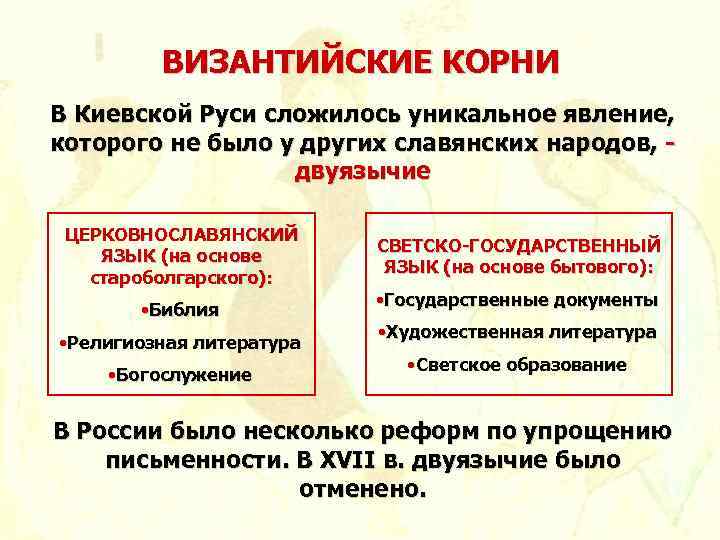 ВИЗАНТИЙСКИЕ КОРНИ

В Киевской Руси сложилось уникальное явление, которого не было у других славянских народов, - двуязычие

ЦЕРКОВНОСЛАВЯНСКИЙ ЯЗЫК (на основе староболгарского):

•Библия

•Религиозная литература

•Богослужение

СВЕТСКО-ГОСУДАРСТВЕННЫЙ ЯЗЫК (на основе бытового):

•Государственные документы

•Художественная литература

•Светское образование

В России было несколько реформ по упрощению письменности. В XVII в. двуязычие было отменено.